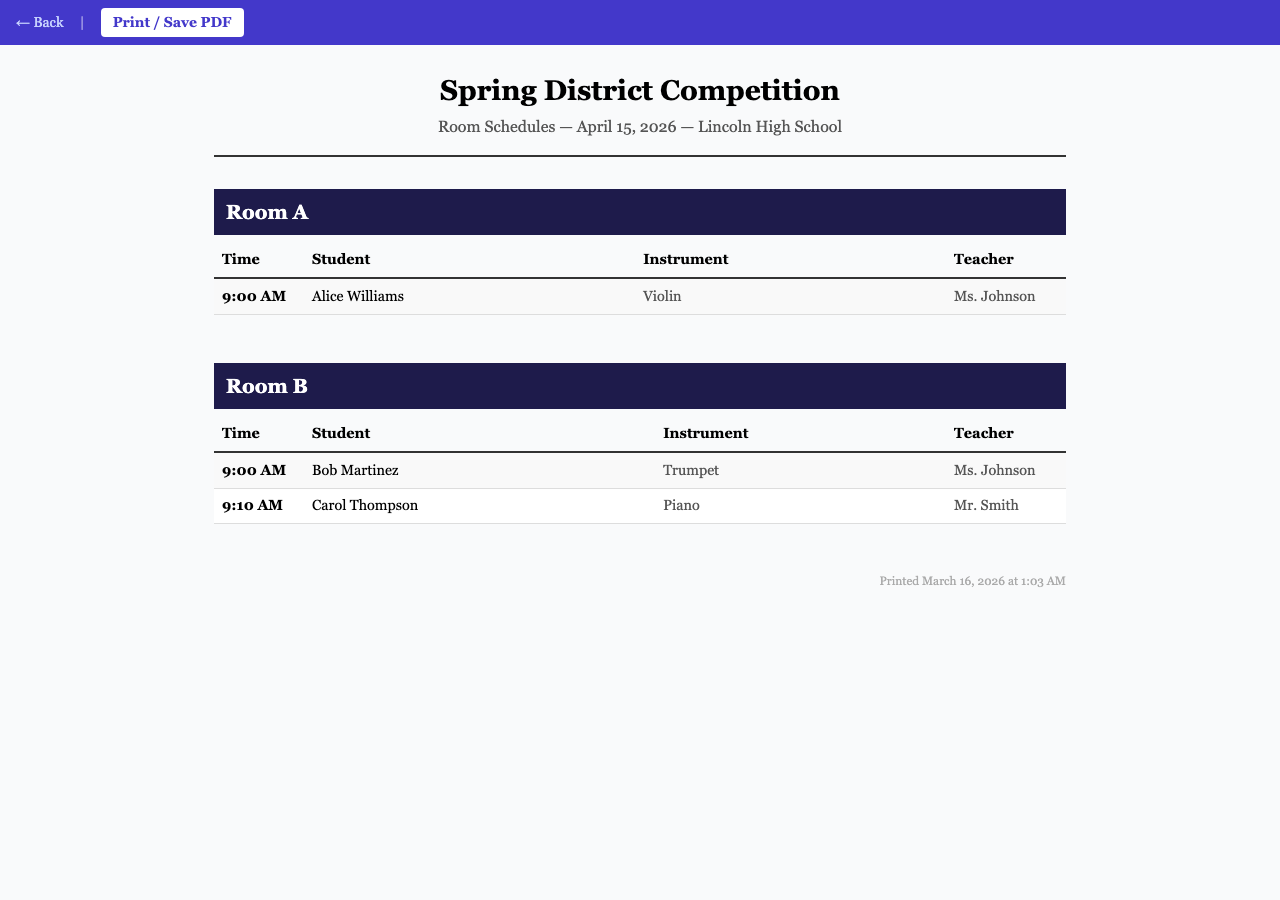 ← Back | Print / Save PDF

Spring District Competition

Room Schedules — April 15, 2026 — Lincoln High School

Room A

| Time | Student | Instrument | Teacher |
|---|---|---|---|
| 9:00 AM | Alice Williams | Violin | Ms. Johnson |

Room B

| Time | Student | Instrument | Teacher |
|---|---|---|---|
| 9:00 AM | Bob Martinez | Trumpet | Ms. Johnson |
| 9:10 AM | Carol Thompson | Piano | Mr. Smith |

Printed March 16, 2026 at 1:03 AM